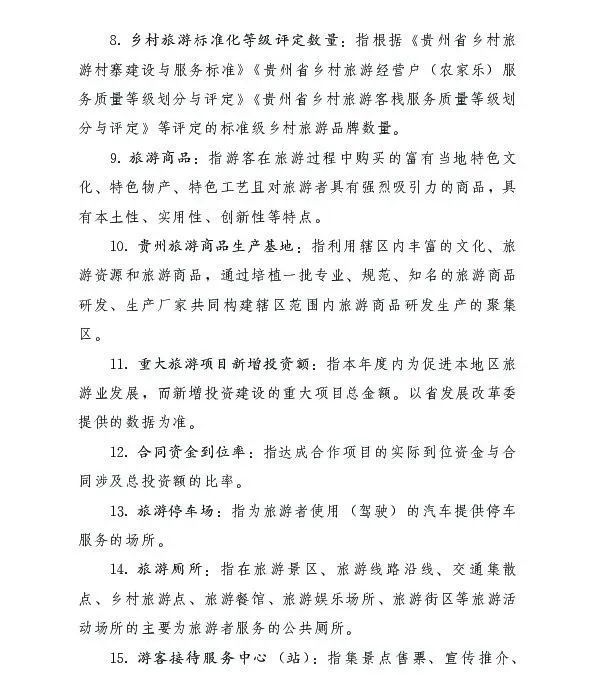 8. 乡村旅游标准化等级评定数量：指根据《贵州省乡村旅游村寨建设与服务标准》《贵州省乡村旅游经营户（农家乐）服务质量等级划分与评定》《贵州省乡村旅游客栈服务质量等级划分与评定》等评定的标准级乡村旅游品牌数量。

9. 旅游商品：指游客在旅游过程中购买的富有当地特色文化、特色物产、特色工艺且对旅游者具有强烈吸引力的商品，具有本土性、实用性、创新性等特点。

10. 贵州旅游商品生产基地：指利用辖区内丰富的文化、旅游资源和旅游商品，通过培植一批专业、规范、知名的旅游商品研发、生产厂家共同构建辖区范围内旅游商品研发生产的聚集区。

11. 重大旅游项目新增投资额：指本年度内为促进本地区旅游业发展，而新增投资建设的重大项目总金额。以省发展改革委提供的数据为准。

12. 合同资金到位率：指达成合作项目的实际到位资金与合同涉及总投资额的比率。

13. 旅游停车场：指为旅游者使用（驾驶）的汽车提供停车服务的场所。

14. 旅游厕所：指在旅游景区、旅游线路沿线、交通集散点、乡村旅游点、旅游餐馆、旅游娱乐场所、旅游街区等旅游活动场所的主要为旅游者服务的公共厕所。

15. 游客接待服务中心（站）：指集景点售票、宣传推介、